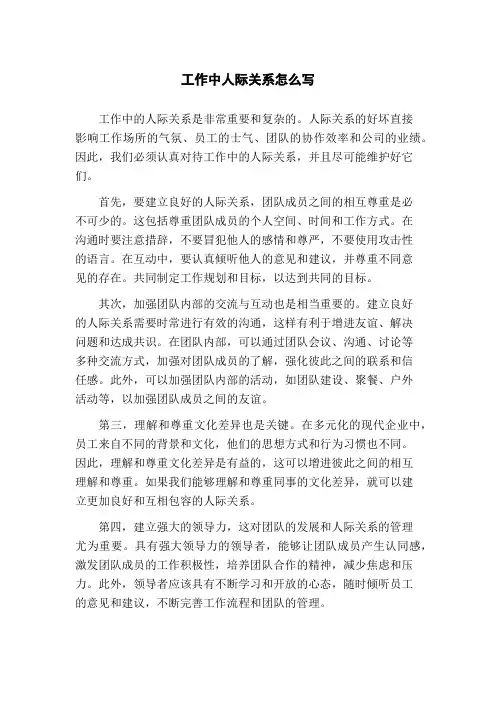 工作中人际关系怎么写

工作中的人际关系是非常重要和复杂的。人际关系的好坏直接影响工作场所的气氛、员工的士气、团队的协作效率和公司的业绩。因此，我们必须认真对待工作中的人际关系，并且尽可能维护好它们。

首先，要建立良好的人际关系，团队成员之间的相互尊重是必不可少的。这包括尊重团队成员的个人空间、时间和工作方式。在沟通时要注意措辞，不要冒犯他人的感情和尊严，不要使用攻击性的语言。在互动中，要认真倾听他人的意见和建议，并尊重不同意见的存在。共同制定工作规划和目标，以达到共同的目标。

其次，加强团队内部的交流与互动也是相当重要的。建立良好的人际关系需要时常进行有效的沟通，这样有利于增进友谊、解决问题和达成共识。在团队内部，可以通过团队会议、沟通、讨论等多种交流方式，加强对团队成员的了解，强化彼此之间的联系和信任感。此外，可以加强团队内部的活动，如团队建设、聚餐、户外活动等，以加强团队成员之间的友谊。

第三，理解和尊重文化差异也是关键。在多元化的现代企业中，员工来自不同的背景和文化，他们的思想方式和行为习惯也不同。因此，理解和尊重文化差异是有益的，这可以增进彼此之间的相互理解和尊重。如果我们能够理解和尊重同事的文化差异，就可以建立更加良好和互相包容的人际关系。

第四，建立强大的领导力，这对团队的发展和人际关系的管理尤为重要。具有强大领导力的领导者，能够让团队成员产生认同感，激发团队成员的工作积极性，培养团队合作的精神，减少焦虑和压力。此外，领导者应该具有不断学习和开放的心态，随时倾听员工的意见和建议，不断完善工作流程和团队的管理。